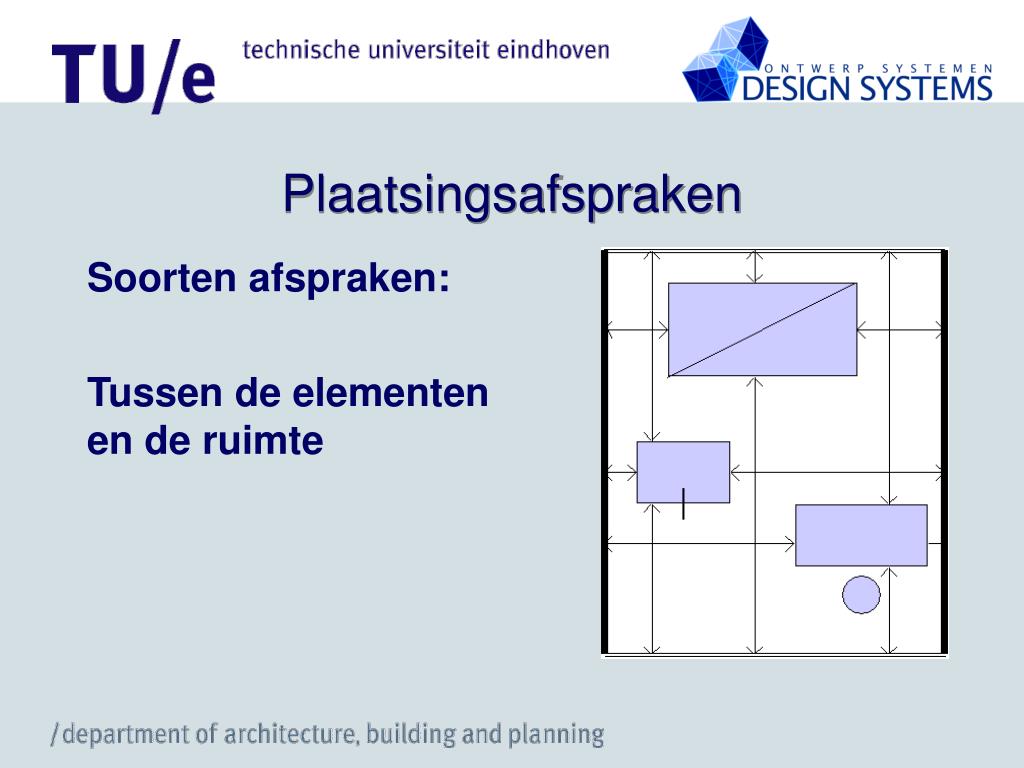 TU/e technische universiteit eindhoven

ONTWERP SYSTEMEN
DESIGN SYSTEMS

Plaatsingsafspraken

Soorten afspraken:

Tussen de elementen en de ruimte

/department of architecture, building and planning